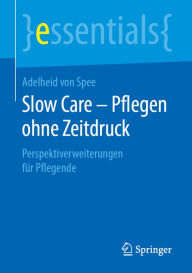 }essentials{

Adelheid von Spee

Slow Care – Pflegen ohne Zeitdruck

Perspektiverweiterungen für Pflegende

Springer